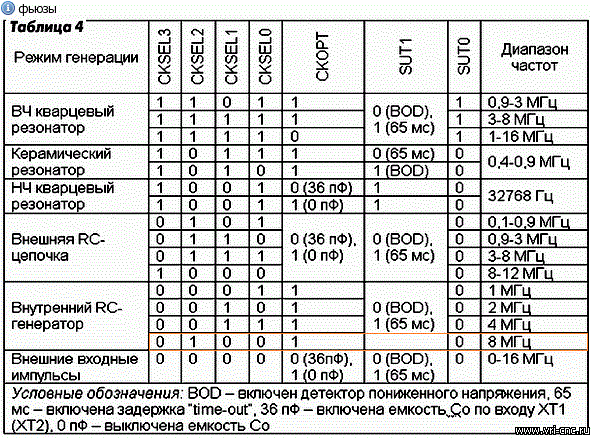 фьюзы

Таблица 4

| Режим генерации | CKSEL3 | CKSEL2 | CKSEL1 | CKSEL0 | CKOPT | SUT1 | SUT0 | Диапазон частот |
|---|---|---|---|---|---|---|---|---|
| ВЧ кварцевый резонатор | 1 | 1 | 0 | 1 | 1 | 0 (BOD), 1 (65 мс) | 1 | 0,9-3 МГц |
| | 1 | 1 | 1 | 1 | 1 | | 1 | 3-8 МГц |
| | 1 | 1 | 1 | 1 | 0 | | 1 | 1-16 МГц |
| Керамический резонатор | 1 | 0 | 1 | 1 | 1 | 0 (65 мс) | 0 | 0,4-0,9 МГц |
| | 1 | 0 | 1 | 0 | 1 | 1 (BOD) | 0 | |
| НЧ кварцевый резонатор | 1 | 0 | 0 | 1 | 0 (36 пФ) | 1 | 0 | 32768 Гц |
| | 1 | 0 | 0 | 1 | 1 (0 пФ) | 1 | 0 | |
| Внешняя RC-цепочка | 0 | 1 | 0 | 1 | 0 (36 пФ), 1 (0 пФ) | 0 (BOD), 1 (65 мс) | 0 | 0,1-0,9 МГц |
| | 0 | 1 | 1 | 0 | | | 0 | 0,9-3 МГц |
| | 0 | 1 | 1 | 1 | | | 0 | 3-8 МГц |
| | 1 | 0 | 0 | 0 | | | 0 | 8-12 МГц |
| Внутренний RC-генератор | 0 | 0 | 0 | 1 | 1 | 0 (BOD), 1 (65 мс) | 0 | 1 МГц |
| | 0 | 0 | 1 | 0 | 1 | | 0 | 2 МГц |
| | 0 | 0 | 1 | 1 | 1 | | 0 | 4 МГц |
| | 0 | 1 | 0 | 0 | 1 | | 0 | 8 МГц |
| Внешние входные импульсы | 0 | 0 | 0 | 0 | 0 (36пФ), 1 (0 пФ) | 0 (BOD), 1 (65 мс) | 0 | 0-16 МГц |

Условные обозначения: BOD – включен детектор пониженного напряжения, 65 мс – включена задержка "time-out", 36 пФ – включена емкость Co по входу XT1 (XT2), 0 пФ – выключена емкость Co

www.vri-cnc.ru